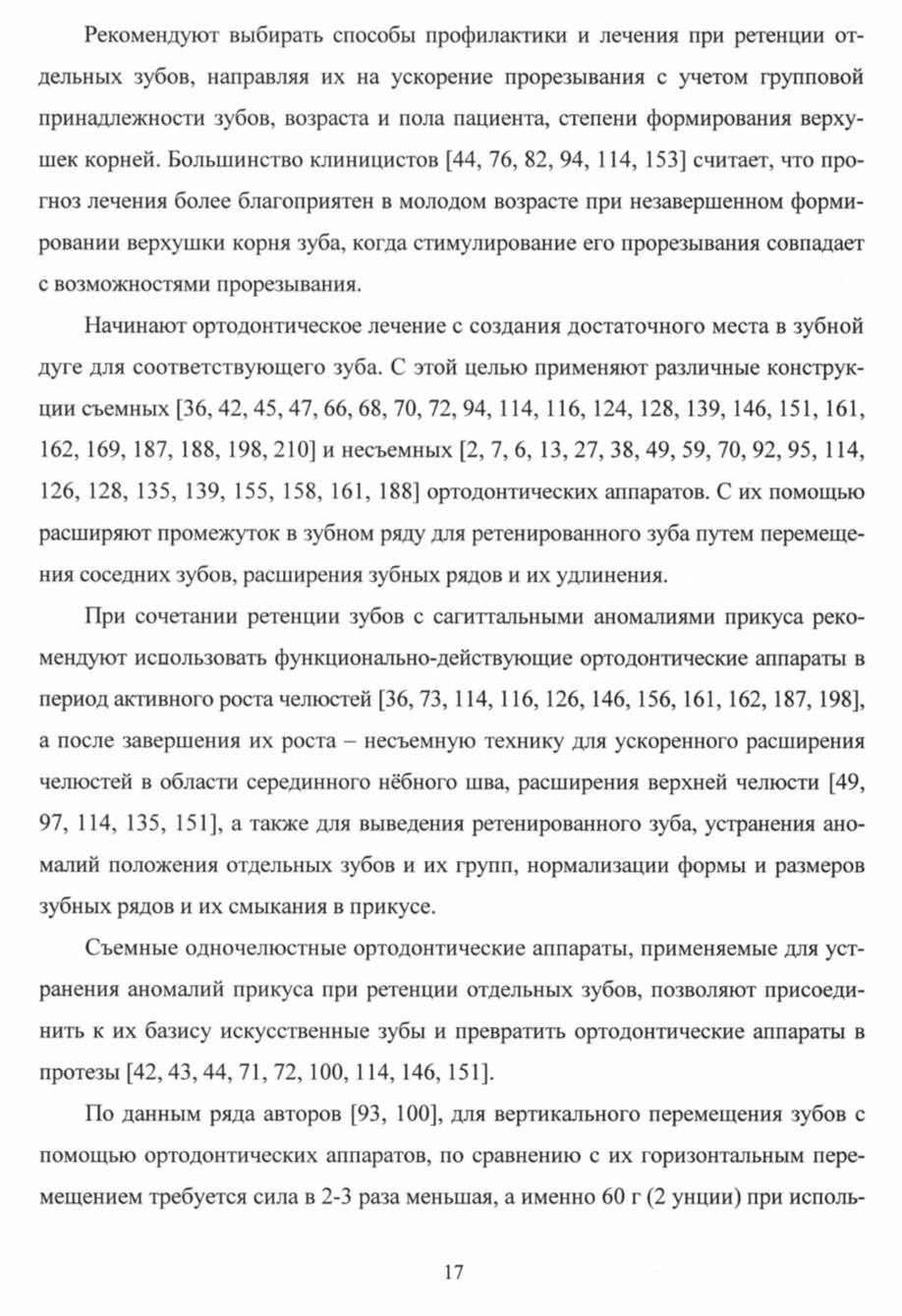 Рекомендуют выбирать способы профилактики и лечения при ретенции отдельных зубов, направляя их на ускорение прорезывания с учетом групповой принадлежности зубов, возраста и пола пациента, степени формирования верхушек корней. Большинство клиницистов [44, 76, 82, 94, 114, 153] считает, что прогноз лечения более благоприятен в молодом возрасте при незавершенном формировании верхушки корня зуба, когда стимулирование его прорезывания совпадает с возможностями прорезывания.

Начинают ортодонтическое лечение с создания достаточного места в зубной дуге для соответствующего зуба. С этой целью применяют различные конструкции съемных [36, 42, 45, 47, 66, 68, 70, 72, 94, 114, 116, 124, 128, 139, 146, 151, 161, 162, 169, 187, 188, 198, 210] и несъемных [2, 7, 6, 13, 27, 38, 49, 59, 70, 92, 95, 114, 126, 128, 135, 139, 155, 158, 161, 188] ортодонтических аппаратов. С их помощью расширяют промежуток в зубном ряду для ретенированного зуба путем перемещения соседних зубов, расширения зубных рядов и их удлинения.

При сочетании ретенции зубов с сагиттальными аномалиями прикуса рекомендуют использовать функционально-действующие ортодонтические аппараты в период активного роста челюстей [36, 73, 114, 116, 126, 146, 156, 161, 162, 187, 198], а после завершения их роста – несъемную технику для ускоренного расширения челюстей в области серединного нёбного шва, расширения верхней челюсти [49, 97, 114, 135, 151], а также для выведения ретенированного зуба, устранения аномалий положения отдельных зубов и их групп, нормализации формы и размеров зубных рядов и их смыкания в прикусе.

Съемные одночелюстные ортодонтические аппараты, применяемые для устранения аномалий прикуса при ретенции отдельных зубов, позволяют присоединить к их базису искусственные зубы и превратить ортодонтические аппараты в протезы [42, 43, 44, 71, 72, 100, 114, 146, 151].

По данным ряда авторов [93, 100], для вертикального перемещения зубов с помощью ортодонтических аппаратов, по сравнению с их горизонтальным перемещением требуется сила в 2-3 раза меньшая, а именно 60 г (2 унции) при исполь-

17